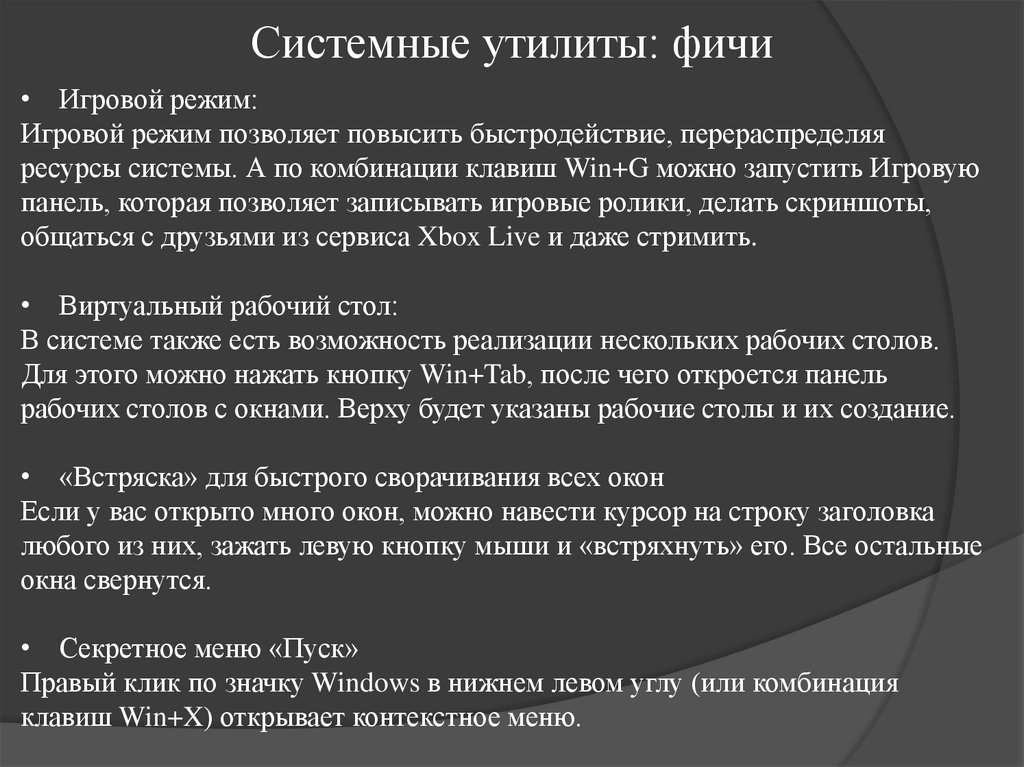 Системные утилиты: фичи

• Игровой режим:
Игровой режим позволяет повысить быстродействие, перераспределяя ресурсы системы. А по комбинации клавиш Win+G можно запустить Игровую панель, которая позволяет записывать игровые ролики, делать скриншоты, общаться с друзьями из сервиса Xbox Live и даже стримить.

• Виртуальный рабочий стол:
В системе также есть возможность реализации нескольких рабочих столов. Для этого можно нажать кнопку Win+Tab, после чего откроется панель рабочих столов с окнами. Верху будет указаны рабочие столы и их создание.

• «Встряска» для быстрого сворачивания всех окон
Если у вас открыто много окон, можно навести курсор на строку заголовка любого из них, зажать левую кнопку мыши и «встряхнуть» его. Все остальные окна свернутся.

• Секретное меню «Пуск»
Правый клик по значку Windows в нижнем левом углу (или комбинация клавиш Win+X) открывает контекстное меню.